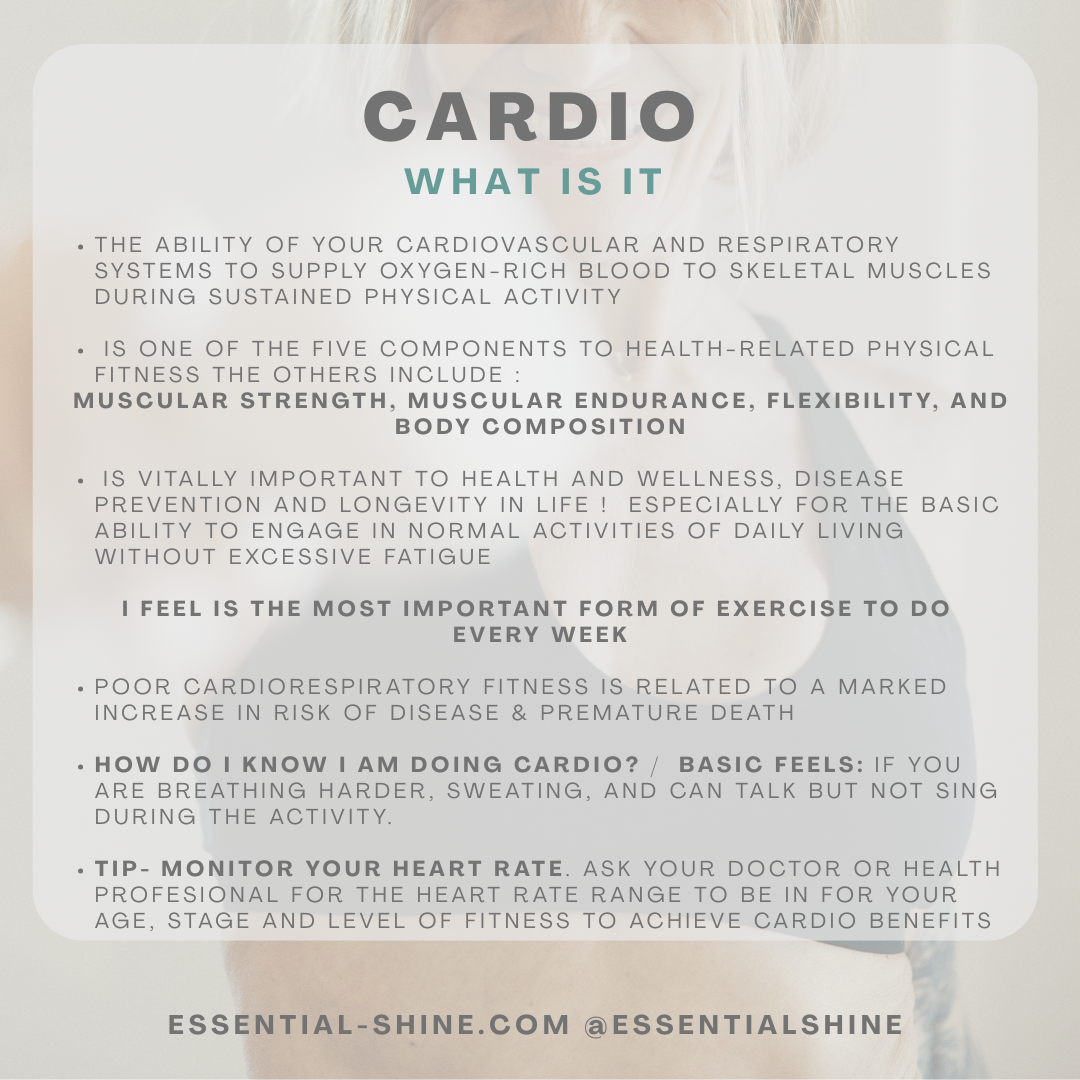 CARDIO
WHAT IS IT

• THE ABILITY OF YOUR CARDIOVASCULAR AND RESPIRATORY SYSTEMS TO SUPPLY OXYGEN-RICH BLOOD TO SKELETAL MUSCLES DURING SUSTAINED PHYSICAL ACTIVITY

• IS ONE OF THE FIVE COMPONENTS TO HEALTH-RELATED PHYSICAL FITNESS THE OTHERS INCLUDE :
MUSCULAR STRENGTH, MUSCULAR ENDURANCE, FLEXIBILITY, AND BODY COMPOSITION

• IS VITALLY IMPORTANT TO HEALTH AND WELLNESS, DISEASE PREVENTION AND LONGEVITY IN LIFE ! ESPECIALLY FOR THE BASIC ABILITY TO ENGAGE IN NORMAL ACTIVITIES OF DAILY LIVING WITHOUT EXCESSIVE FATIGUE

I FEEL IS THE MOST IMPORTANT FORM OF EXERCISE TO DO EVERY WEEK

• POOR CARDIORESPIRATORY FITNESS IS RELATED TO A MARKED INCREASE IN RISK OF DISEASE & PREMATURE DEATH

• HOW DO I KNOW I AM DOING CARDIO? / BASIC FEELS: IF YOU ARE BREATHING HARDER, SWEATING, AND CAN TALK BUT NOT SING DURING THE ACTIVITY.

• TIP- MONITOR YOUR HEART RATE. ASK YOUR DOCTOR OR HEALTH PROFESIONAL FOR THE HEART RATE RANGE TO BE IN FOR YOUR AGE, STAGE AND LEVEL OF FITNESS TO ACHIEVE CARDIO BENEFITS

ESSENTIAL-SHINE.COM @ESSENTIALSHINE